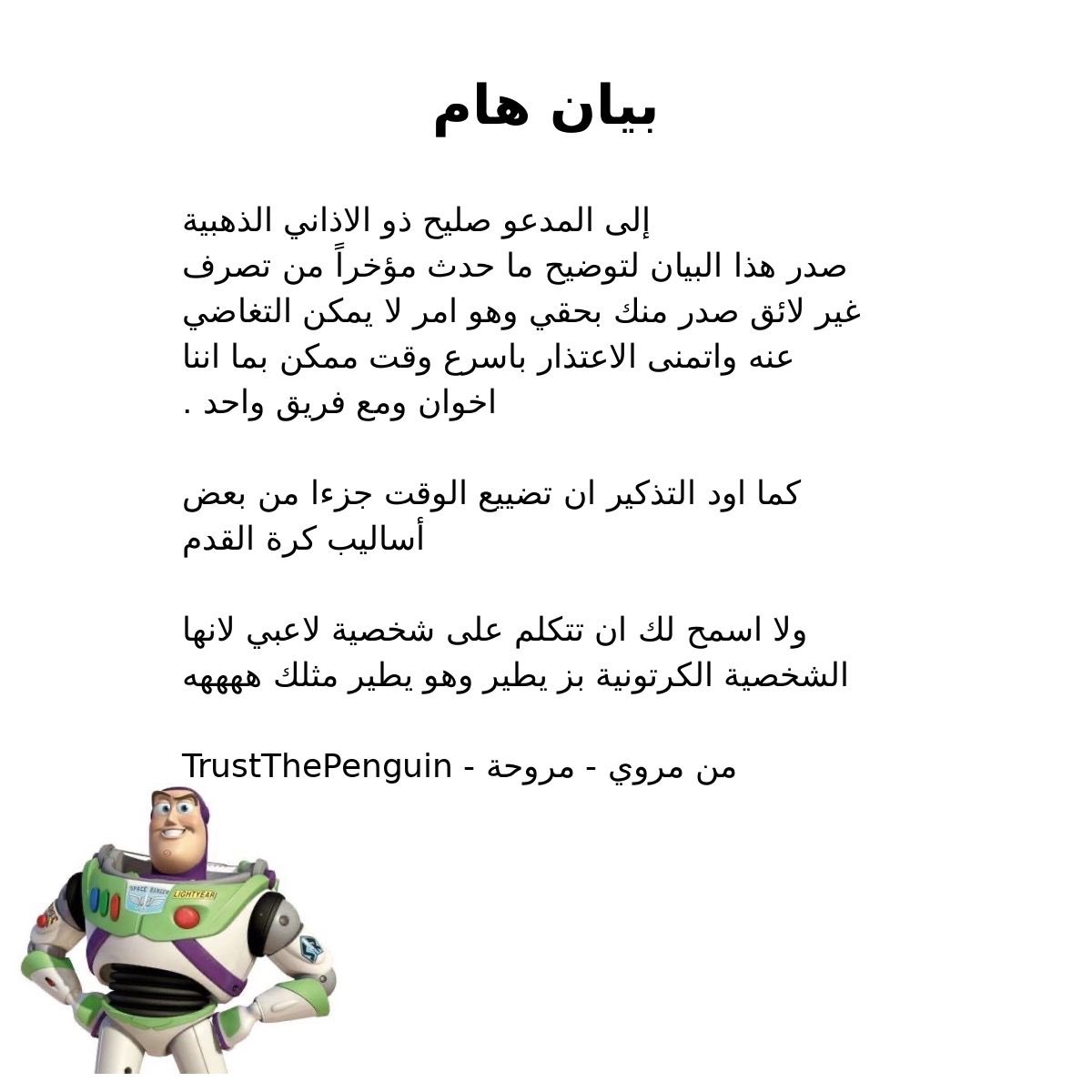 بيان هام

إلى المدعو صليح ذو الاذاني الذهبية
صدر هذا البيان لتوضيح ما حدث مؤخراً من تصرف غير لائق صدر منك بحقي وهو امر لا يمكن التغاضي عنه واتمنى الاعتذار باسرع وقت ممكن بما اننا اخوان ومع فريق واحد .

كما اود التذكير ان تضييع الوقت جزءا من بعض أساليب كرة القدم

ولا اسمح لك ان تتكلم على شخصية لاعبي لانها الشخصية الكرتونية بز يطير وهو يطير مثلك هههههه

من مروي - مروحة - TrustThePenguin

SPACE RANGER LIGHTYEAR